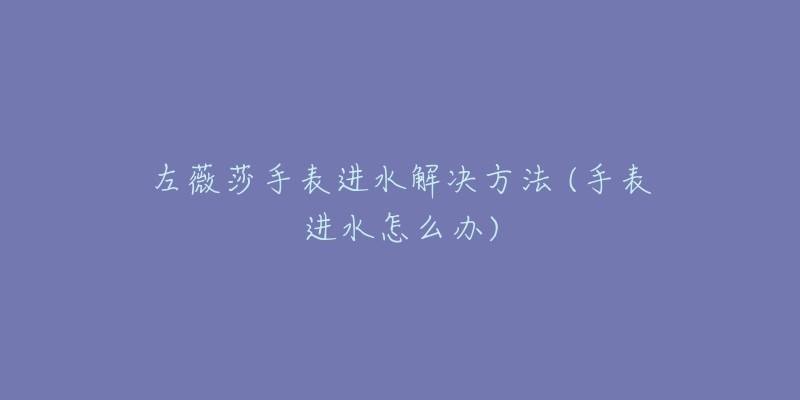 左薇莎手表进水解决方法（手表进水怎么办）